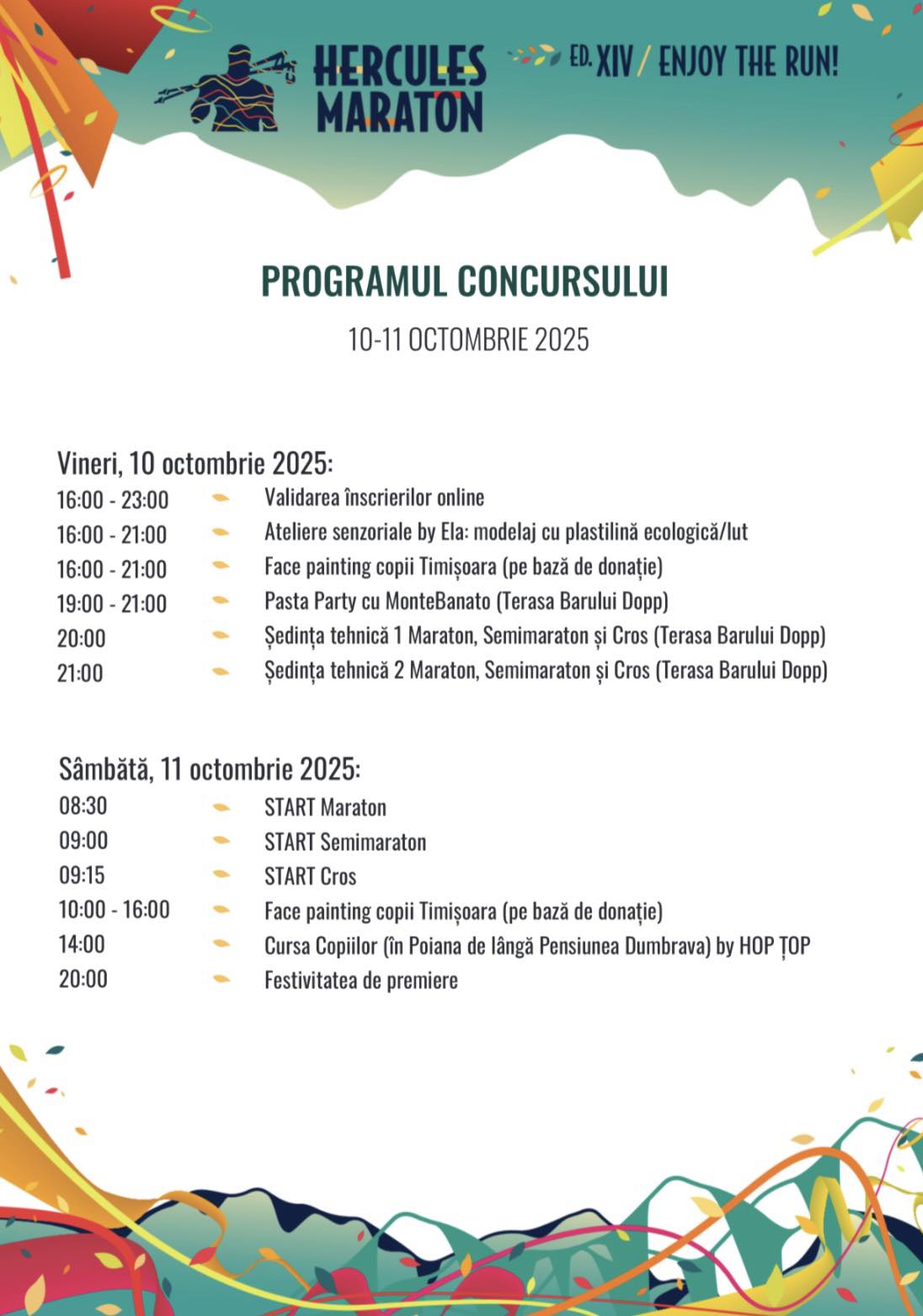 HERCULES MARATON

ED. XIV / ENJOY THE RUN!

PROGRAMUL CONCURSULUI

10-11 OCTOMBRIE 2025

Vineri, 10 octombrie 2025:

16:00 - 23:00 Validarea înscrierilor online
16:00 - 21:00 Ateliere senzoriale by Ela: modelaj cu plastilină ecologică/lut
16:00 - 21:00 Face painting copii Timișoara (pe bază de donație)
19:00 - 21:00 Pasta Party cu MonteBanato (Terasa Barului Dopp)
20:00 Ședința tehnică 1 Maraton, Semimaraton și Cros (Terasa Barului Dopp)
21:00 Ședința tehnică 2 Maraton, Semimaraton și Cros (Terasa Barului Dopp)

Sâmbătă, 11 octombrie 2025:

08:30 START Maraton
09:00 START Semimaraton
09:15 START Cros
10:00 - 16:00 Face painting copii Timișoara (pe bază de donație)
14:00 Cursa Copiilor (în Poiana de lângă Pensiunea Dumbrava) by HOP ȚOP
20:00 Festivitatea de premiere